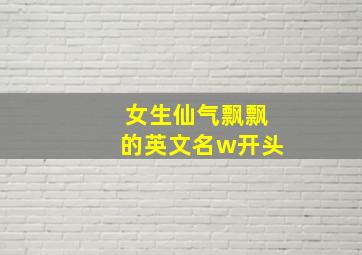 女生仙气飘飘
的英文名w开头